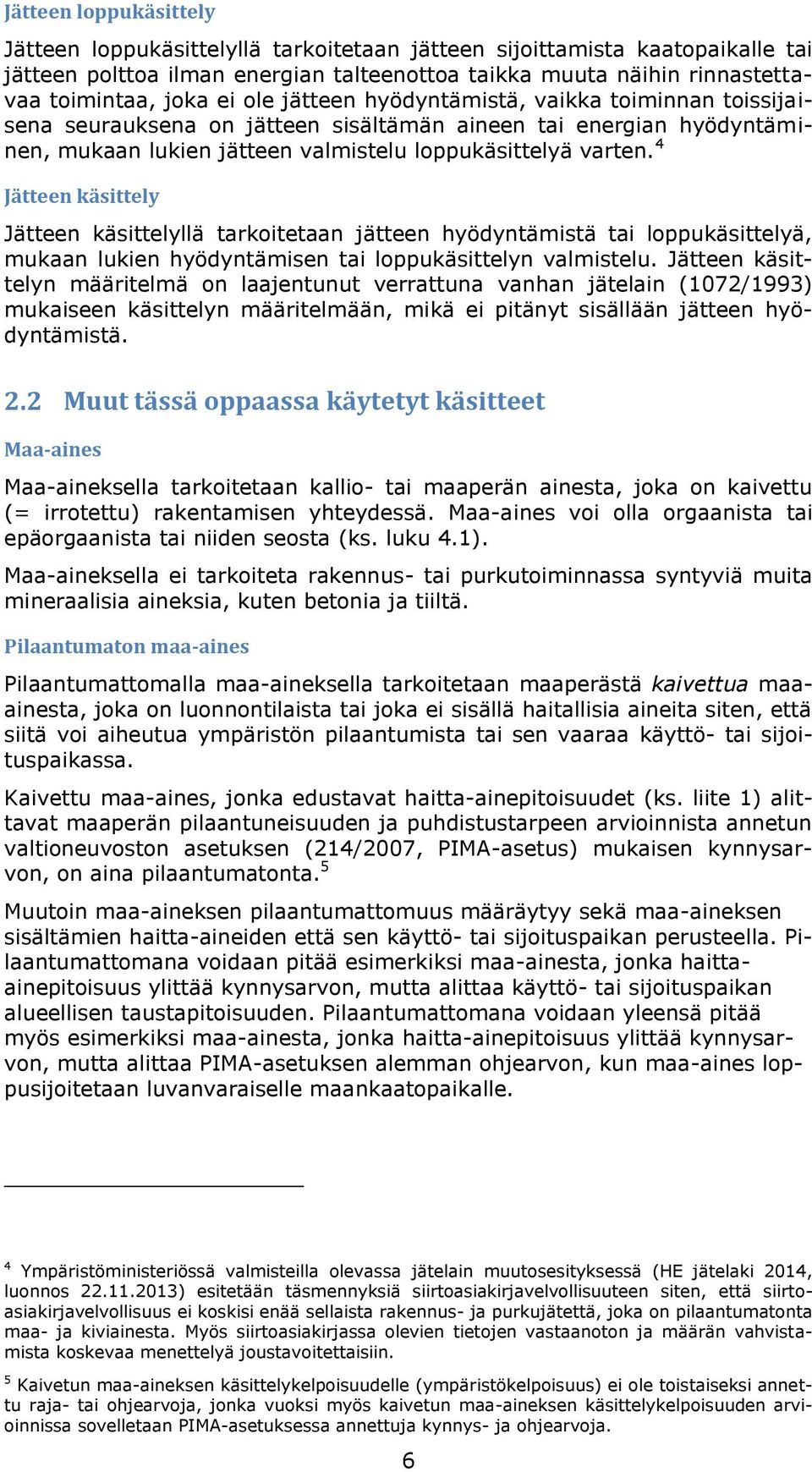 Jätteen loppukäsittely

Jätteen loppukäsittelyllä tarkoitetaan jätteen sijoittamista kaatopaikalle tai jätteen polttoa ilman energian talteenottoa taikka muuta näihin rinnastettavaa toimintaa, joka ei ole jätteen hyödyntämistä, vaikka toiminnan toissijaisena seurauksena on jätteen sisältämän aineen tai energian hyödyntäminen, mukaan lukien jätteen valmistelu loppukäsittelyä varten.$^4$

Jätteen käsittely

Jätteen käsittelyllä tarkoitetaan jätteen hyödyntämistä tai loppukäsittelyä, mukaan lukien hyödyntämisen tai loppukäsittelyn valmistelu. Jätteen käsittelyn määritelmä on laajentunut verrattuna vanhan jätelain (1072/1993) mukaiseen käsittelyn määritelmään, mikä ei pitänyt sisällään jätteen hyödyntämistä.

2.2 Muut tässä oppaassa käytetyt käsitteet

Maa-aines

Maa-aineksella tarkoitetaan kallio- tai maaperän ainesta, joka on kaivettu (= irrotettu) rakentamisen yhteydessä. Maa-aines voi olla orgaanista tai epäorgaanista tai niiden seosta (ks. luku 4.1).

Maa-aineksella ei tarkoiteta rakennus- tai purkutoiminnassa syntyviä muita mineraalisia aineksia, kuten betonia ja tiiltä.

Pilaantumaton maa-aines

Pilaantumattomalla maa-aineksella tarkoitetaan maaperästä kaivettua maa-ainesta, joka on luonnontilaista tai joka ei sisällä haitallisia aineita siten, että siitä voi aiheutua ympäristön pilaantumista tai sen vaaraa käyttö- tai sijoituspaikassa.

Kaivettu maa-aines, jonka edustavat haitta-ainepitoisuudet (ks. liite 1) alittavat maaperän pilaantuneisuuden ja puhdistustarpeen arvioinnista annetun valtioneuvoston asetuksen (214/2007, PIMA-asetus) mukaisen kynnysarvon, on aina pilaantumatonta.$^5$

Muutoin maa-aineksen pilaantumattomuus määräytyy sekä maa-aineksen sisältämien haitta-aineiden että sen käyttö- tai sijoituspaikan perusteella. Pilaantumattomana voidaan pitää esimerkiksi maa-ainesta, jonka haitta-ainepitoisuus ylittää kynnysarvon, mutta alittaa käyttö- tai sijoituspaikan alueellisen taustapitoisuuden. Pilaantumattomana voidaan yleensä pitää myös esimerkiksi maa-ainesta, jonka haitta-ainepitoisuus ylittää kynnysarvon, mutta alittaa PIMA-asetuksen alemman ohjearvon, kun maa-aines loppusijoitetaan luvanvaraiselle maankaatopaikalle.

$^4$ Ympäristöministeriössä valmisteilla olevassa jätelain muutosesityksessä (HE jätelaki 2014, luonnos 22.11.2013) esitetään täsmennyksiä siirtoasiakirjavelvollisuuteen siten, että siirtoasiakirjavelvollisuus ei koskisi enää sellaista rakennus- ja purkujätettä, joka on pilaantumatonta maa- ja kiviainesta. Myös siirtoasiakirjassa olevien tietojen vastaanoton ja määrän vahvistamista koskevaa menettelyä joustavoitettaisiin.

$^5$ Kaivetun maa-aineksen käsittelykelpoisuudelle (ympäristökelpoisuus) ei ole toistaiseksi annettu raja- tai ohjearvoja, jonka vuoksi myös kaivetun maa-aineksen käsittelykelpoisuuden arvioinnissa sovelletaan PIMA-asetuksessa annettuja kynnys- ja ohjearvoja.

6